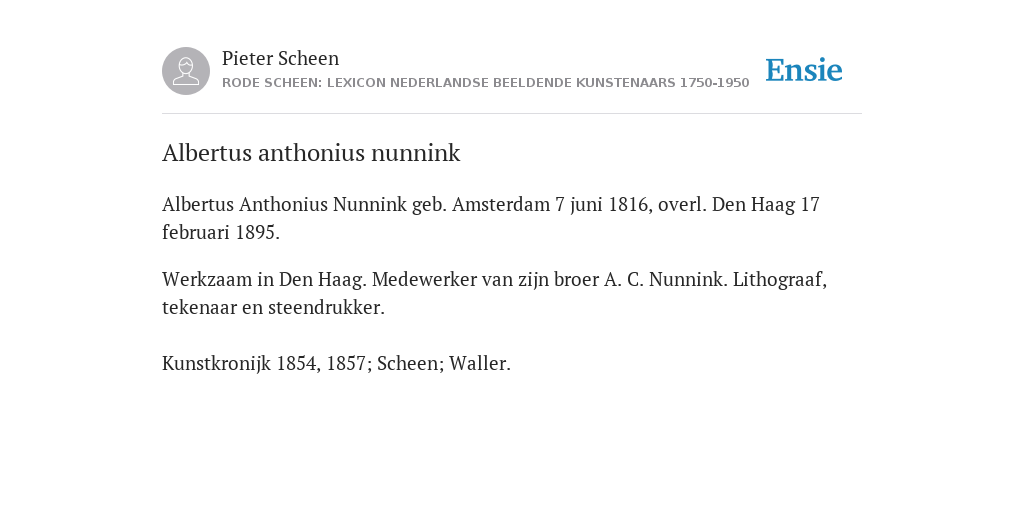 Pieter Scheen
RODE SCHEEN: LEXICON NEDERLANDSE BEELDENDE KUNSTENAARS 1750-1950

Ensie

Albertus anthonius nunnink

Albertus Anthonius Nunnink geb. Amsterdam 7 juni 1816, overl. Den Haag 17 februari 1895.

Werkzaam in Den Haag. Medewerker van zijn broer A. C. Nunnink. Lithograaf, tekenaar en steendrukker.

Kunstkronijk 1854, 1857; Scheen; Waller.